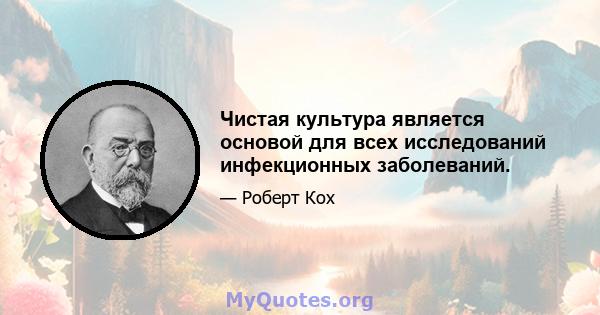 Чистая культура является основой для всех исследований инфекционных заболеваний.

— Роберт Кох

MyQuotes.org